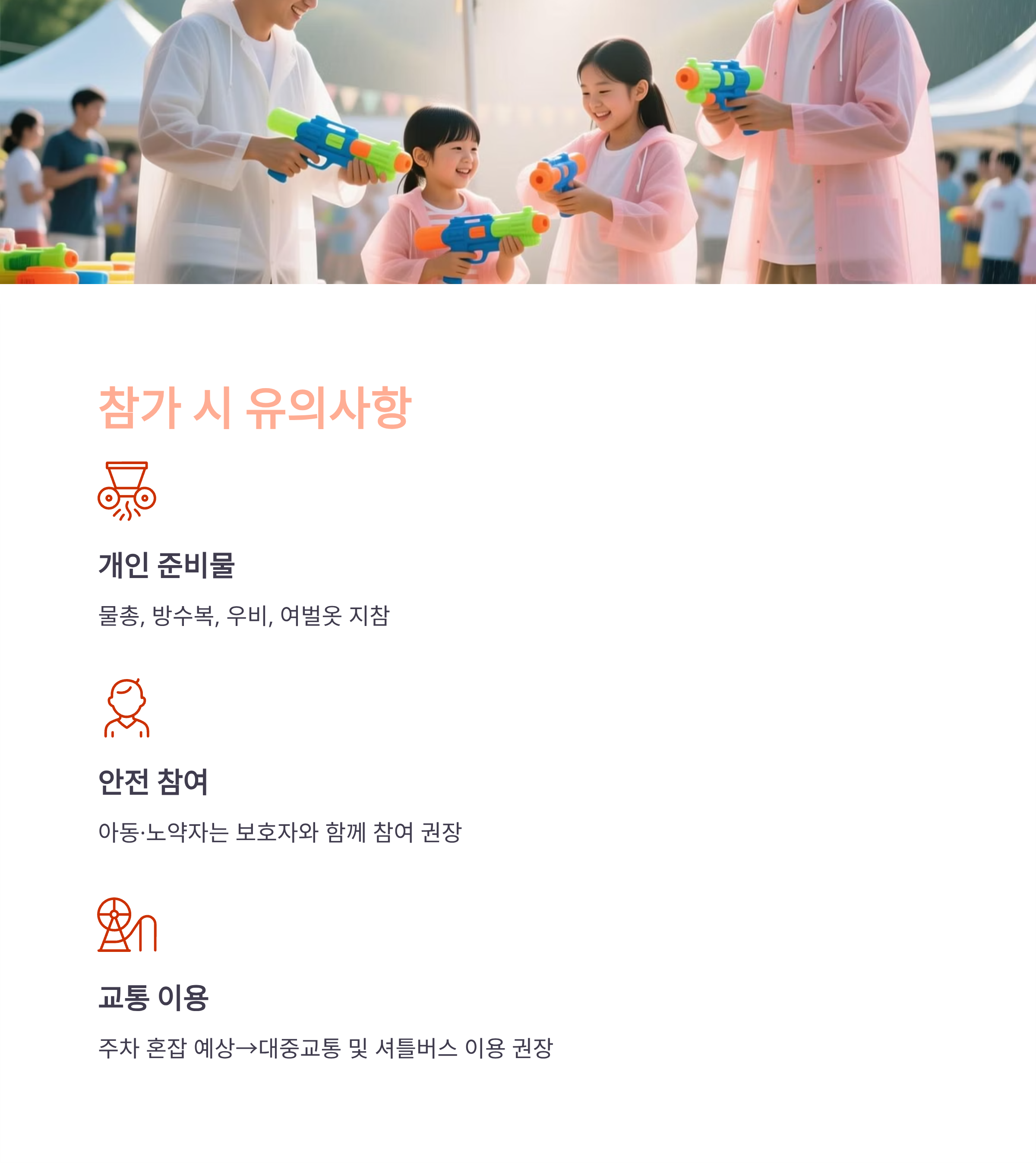 참가 시 유의사항

개인 준비물

물총, 방수복, 우비, 여벌옷 지참

안전 참여

아동·노약자는 보호자와 함께 참여 권장

교통 이용

주차 혼잡 예상→대중교통 및 셔틀버스 이용 권장